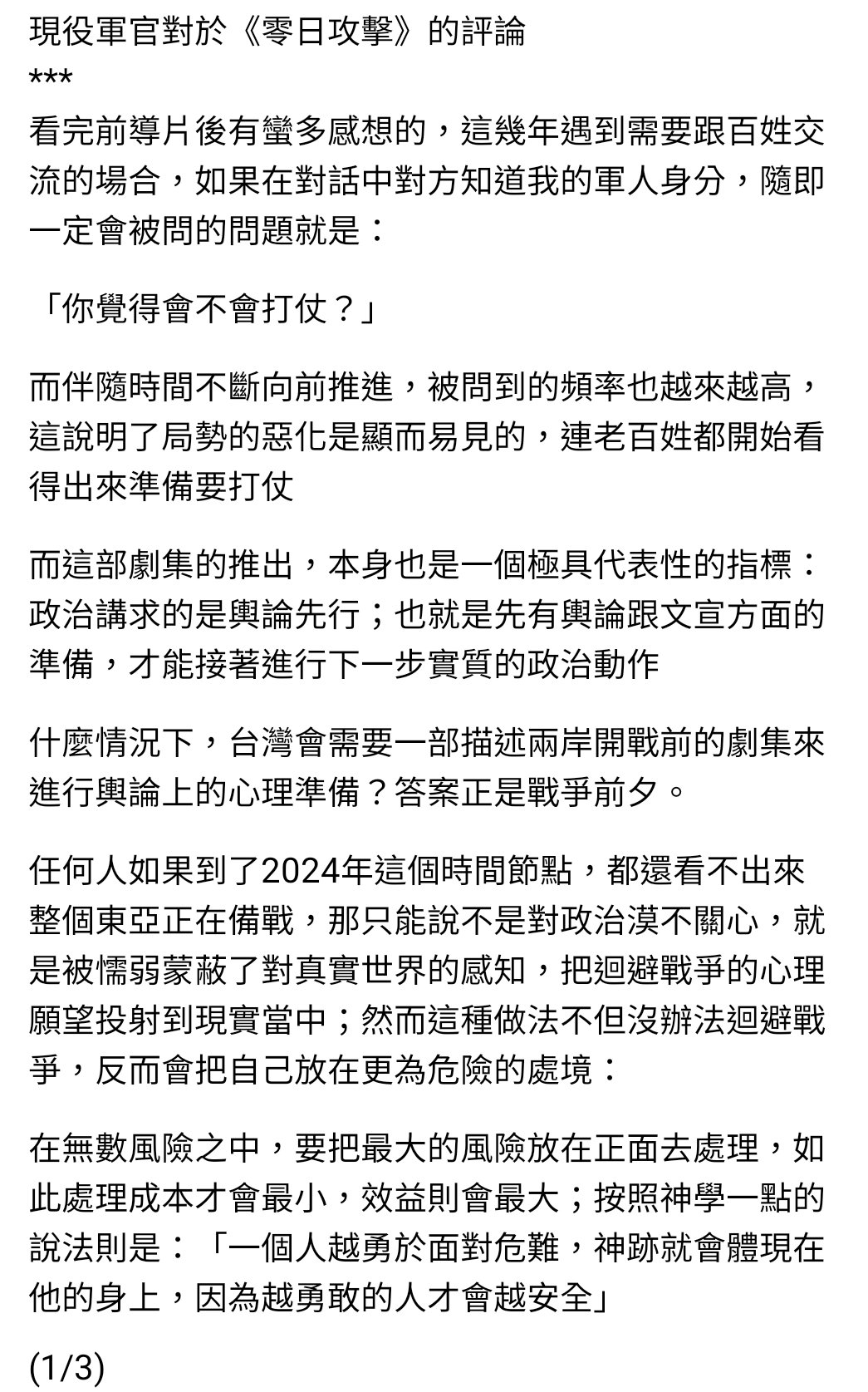 現役軍官對於《零日攻擊》的評論
***
看完前導片後有蠻多感想的，這幾年遇到需要跟百姓交流的場合，如果在對話中對方知道我的軍人身分，隨即一定會被問的問題就是：

「你覺得會不會打仗？」

而伴隨時間不斷向前推進，被問到的頻率也越來越高，這說明了局勢的惡化是顯而易見的，連老百姓都開始看得出來準備要打仗

而這部劇集的推出，本身也是一個極具代表性的指標：政治講求的是輿論先行；也就是先有輿論跟文宣方面的準備，才能接著進行下一步實質的政治動作

什麼情況下，台灣會需要一部描述兩岸開戰前的劇集來進行輿論上的心理準備？答案正是戰爭前夕。

任何人如果到了2024年這個時間節點，都還看不出來整個東亞正在備戰，那只能說不是對政治漠不關心，就是被懦弱蒙蔽了對真實世界的感知，把迴避戰爭的心理願望投射到現實當中；然而這種做法不但沒辦法迴避戰爭，反而會把自己放在更為危險的處境：

在無數風險之中，要把最大的風險放在正面去處理，如此處理成本才會最小，效益則會最大；按照神學一點的說法則是：「一個人越勇於面對危難，神跡就會體現在他的身上，因為越勇敢的人才會越安全」

(1/3)